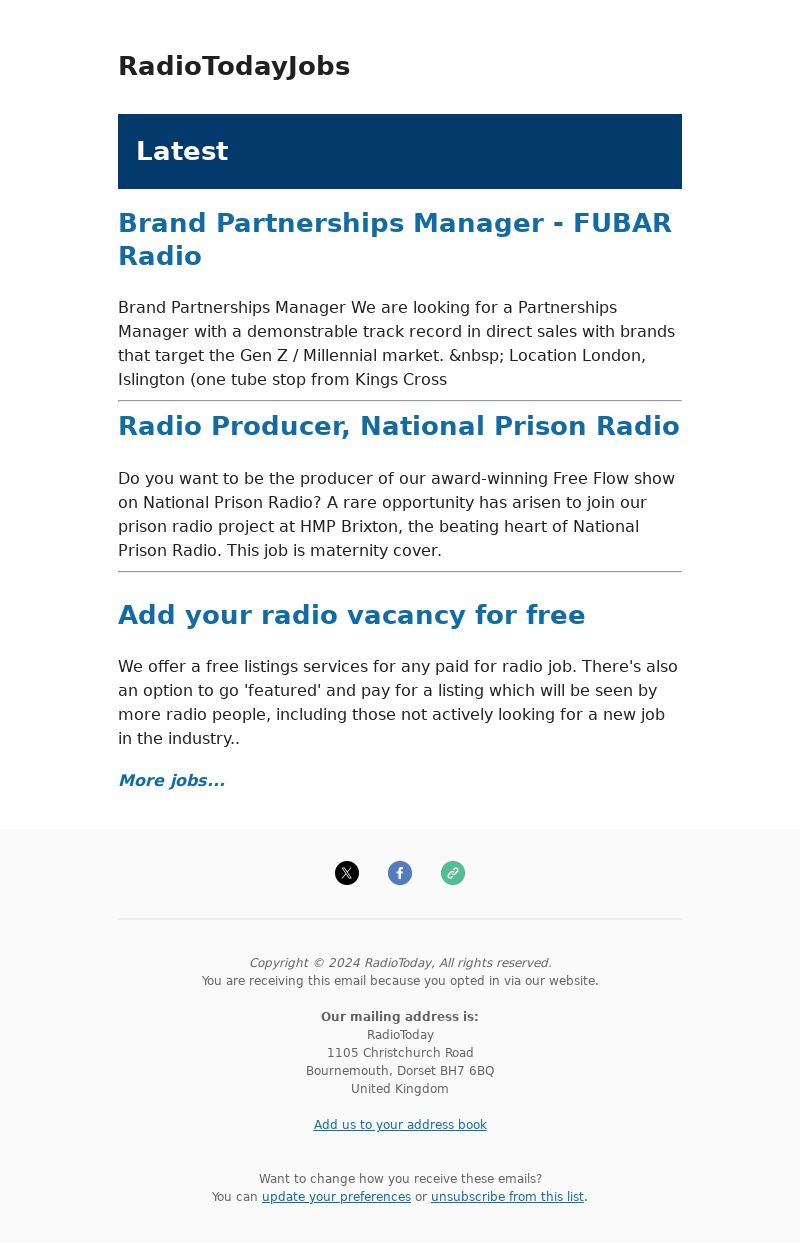 RadioTodayJobs

Latest

Brand Partnerships Manager - FUBAR Radio

Brand Partnerships Manager We are looking for a Partnerships Manager with a demonstrable track record in direct sales with brands that target the Gen Z / Millennial market. &nbsp; Location London, Islington (one tube stop from Kings Cross

Radio Producer, National Prison Radio

Do you want to be the producer of our award-winning Free Flow show on National Prison Radio? A rare opportunity has arisen to join our prison radio project at HMP Brixton, the beating heart of National Prison Radio. This job is maternity cover.

Add your radio vacancy for free

We offer a free listings services for any paid for radio job. There's also an option to go 'featured' and pay for a listing which will be seen by more radio people, including those not actively looking for a new job in the industry..

More jobs...

Copyright © 2024 RadioToday, All rights reserved.
You are receiving this email because you opted in via our website.

Our mailing address is:
RadioToday
1105 Christchurch Road
Bournemouth, Dorset BH7 6BQ
United Kingdom

Add us to your address book

Want to change how you receive these emails?
You can update your preferences or unsubscribe from this list.